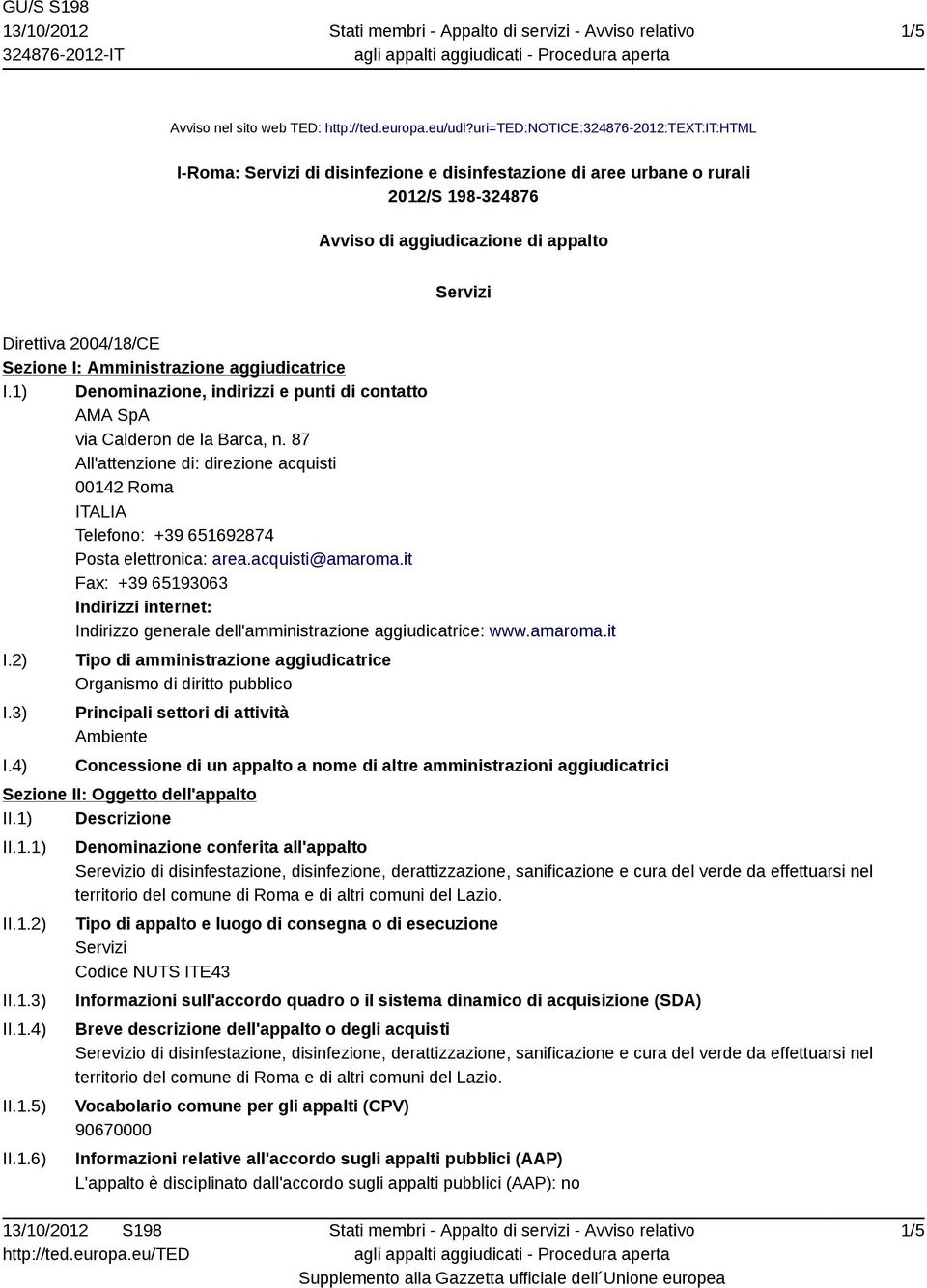 GU/S S198
13/10/2012
324876-2012-IT

Stati membri - Appalto di servizi - Avviso relativo agli appalti aggiudicati - Procedura aperta

1/5

Avviso nel sito web TED: http://ted.europa.eu/udl?uri=TED:NOTICE:324876-2012:TEXT:IT:HTML

I-Roma: Servizi di disinfezione e disinfestazione di aree urbane o rurali
2012/S 198-324876

Avviso di aggiudicazione di appalto

Servizi

Direttiva 2004/18/CE
Sezione I: Amministrazione aggiudicatrice
I.1) Denominazione, indirizzi e punti di contatto
AMA SpA
via Calderon de la Barca, n. 87
All'attenzione di: direzione acquisti
00142 Roma
ITALIA
Telefono: +39 651692874
Posta elettronica: area.acquisti@amaroma.it
Fax: +39 65193063
Indirizzi internet:
Indirizzo generale dell'amministrazione aggiudicatrice: www.amaroma.it
I.2) Tipo di amministrazione aggiudicatrice
Organismo di diritto pubblico
I.3) Principali settori di attività
Ambiente
I.4) Concessione di un appalto a nome di altre amministrazioni aggiudicatrici
Sezione II: Oggetto dell'appalto
II.1) Descrizione
II.1.1) Denominazione conferita all'appalto
Serevizio di disinfestazione, disinfezione, derattizzazione, sanificazione e cura del verde da effettuarsi nel territorio del comune di Roma e di altri comuni del Lazio.
II.1.2) Tipo di appalto e luogo di consegna o di esecuzione
Servizi
Codice NUTS ITE43
II.1.3) Informazioni sull'accordo quadro o il sistema dinamico di acquisizione (SDA)
II.1.4) Breve descrizione dell'appalto o degli acquisti
Serevizio di disinfestazione, disinfezione, derattizzazione, sanificazione e cura del verde da effettuarsi nel territorio del comune di Roma e di altri comuni del Lazio.
II.1.5) Vocabolario comune per gli appalti (CPV)
90670000
II.1.6) Informazioni relative all'accordo sugli appalti pubblici (AAP)
L'appalto è disciplinato dall'accordo sugli appalti pubblici (AAP): no

13/10/2012 S198
http://ted.europa.eu/TED

Stati membri - Appalto di servizi - Avviso relativo agli appalti aggiudicati - Procedura aperta
Supplemento alla Gazzetta ufficiale dell´Unione europea

1/5